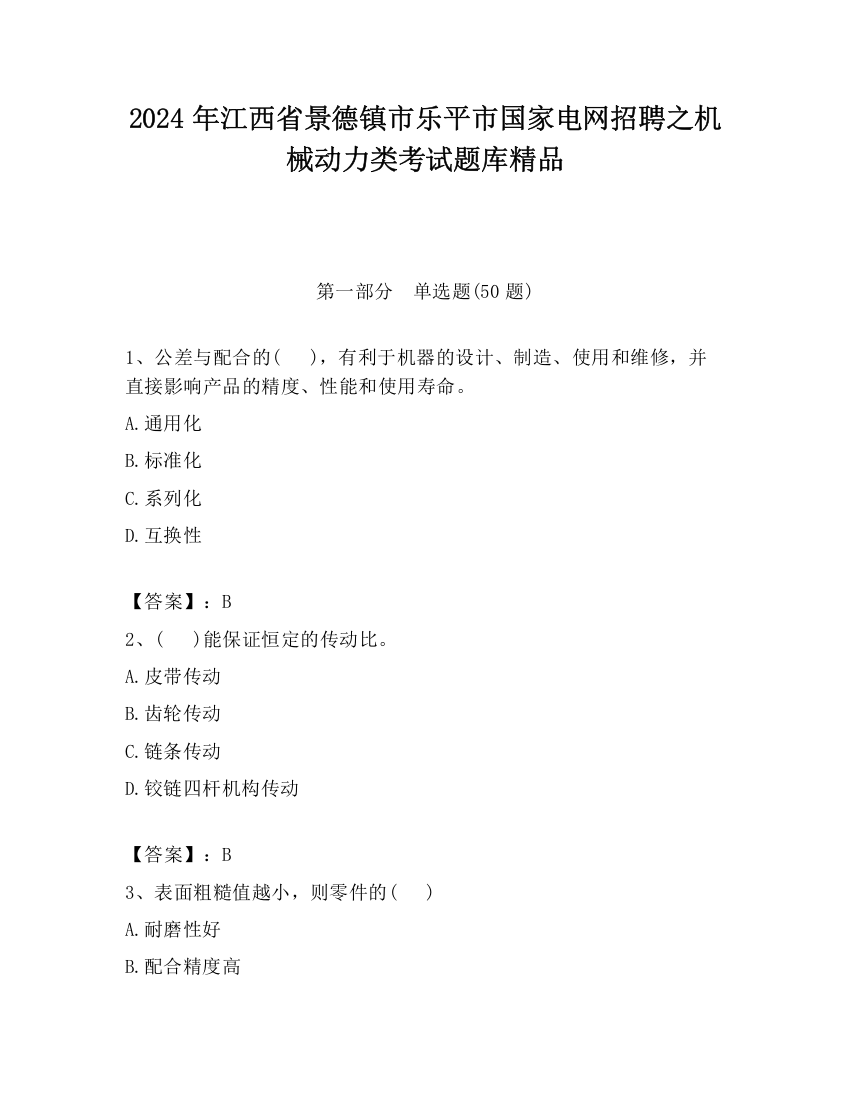 2024 年江西省景德镇市乐平市国家电网招聘之机械动力类考试题库精品

第一部分　单选题(50 题)

1、公差与配合的(　　)，有利于机器的设计、制造、使用和维修，并直接影响产品的精度、性能和使用寿命。

A.通用化

B.标准化

C.系列化

D.互换性

【答案】：B

2、(　　)能保证恒定的传动比。

A.皮带传动

B.齿轮传动

C.链条传动

D.铰链四杆机构传动

【答案】：B

3、表面粗糙值越小，则零件的(　　)

A.耐磨性好

B.配合精度高